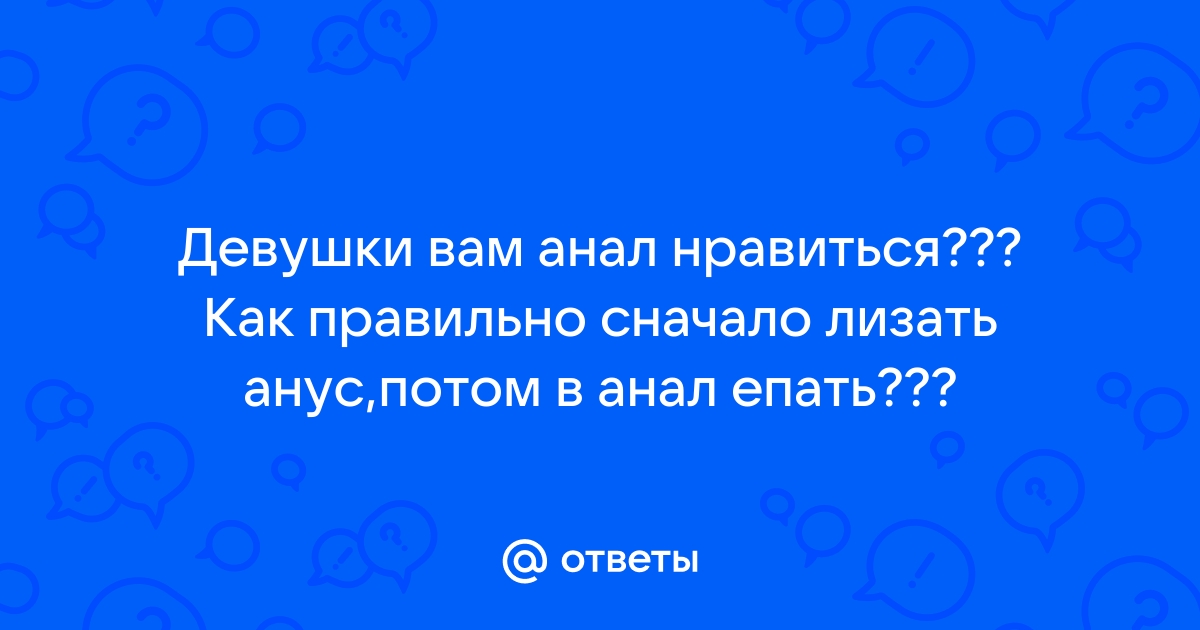 Девушки вам анал нравиться??? Как правильно сначало лизать анус,потом в анал епать???

@ ответы